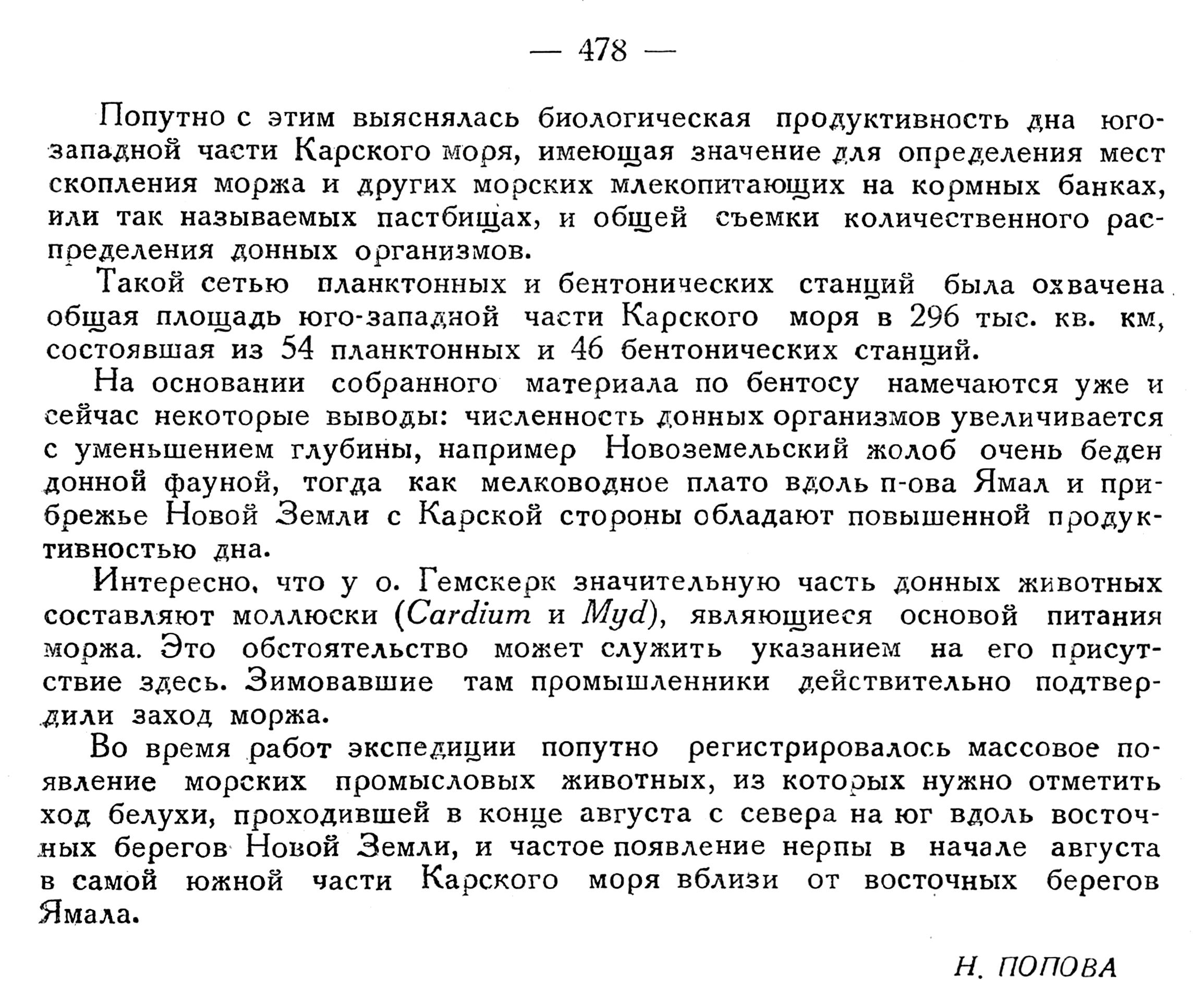 — 478 —

Попутно с этим выяснялась биологическая продуктивность дна юго-западной части Карского моря, имеющая значение для определения мест скопления моржа и других морских млекопитающих на кормных банках, или так называемых пастбищах, и общей съемки количественного распределения донных организмов.

Такой сетью планктонных и бентонических станций была охвачена общая площадь юго-западной части Карского моря в 296 тыс. кв. км, состоявшая из 54 планктонных и 46 бентонических станций.

На основании собранного материала по бентосу намечаются уже и сейчас некоторые выводы: численность донных организмов увеличивается с уменьшением глубины, например Новоземельский жолоб очень беден донной фауной, тогда как мелководное плато вдоль п-ова Ямал и прибрежье Новой Земли с Карской стороны обладают повышенной продуктивностью дна.

Интересно, что у о. Гемскерк значительную часть донных животных составляют моллюски (Cardium и Myd), являющиеся основой питания моржа. Это обстоятельство может служить указанием на его присутствие здесь. Зимовавшие там промышленники действительно подтвердили заход моржа.

Во время работ экспедиции попутно регистрировалось массовое появление морских промысловых животных, из которых нужно отметить ход белухи, проходившей в конце августа с севера на юг вдоль восточных берегов Новой Земли, и частое появление нерпы в начале августа в самой южной части Карского моря вблизи от восточных берегов Ямала.

Н. ПОПОВА